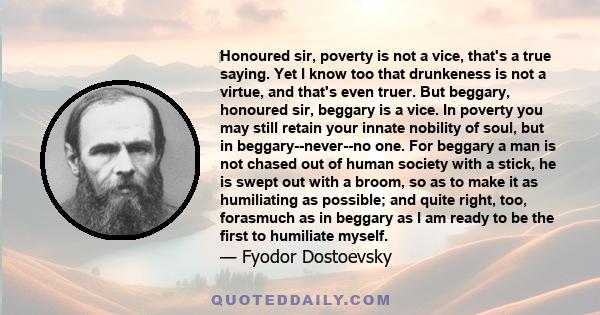 Honoured sir, poverty is not a vice, that's a true saying. Yet I know too that drunkeness is not a virtue, and that's even truer. But beggary, honoured sir, beggary is a vice. In poverty you may still retain your innate nobility of soul, but in beggary--never--no one. For beggary a man is not chased out of human society with a stick, he is swept out with a broom, so as to make it as humiliating as possible; and quite right, too, forasmuch as in beggary as I am ready to be the first to humiliate myself.

— Fyodor Dostoevsky

QUOTEDDAILY.COM